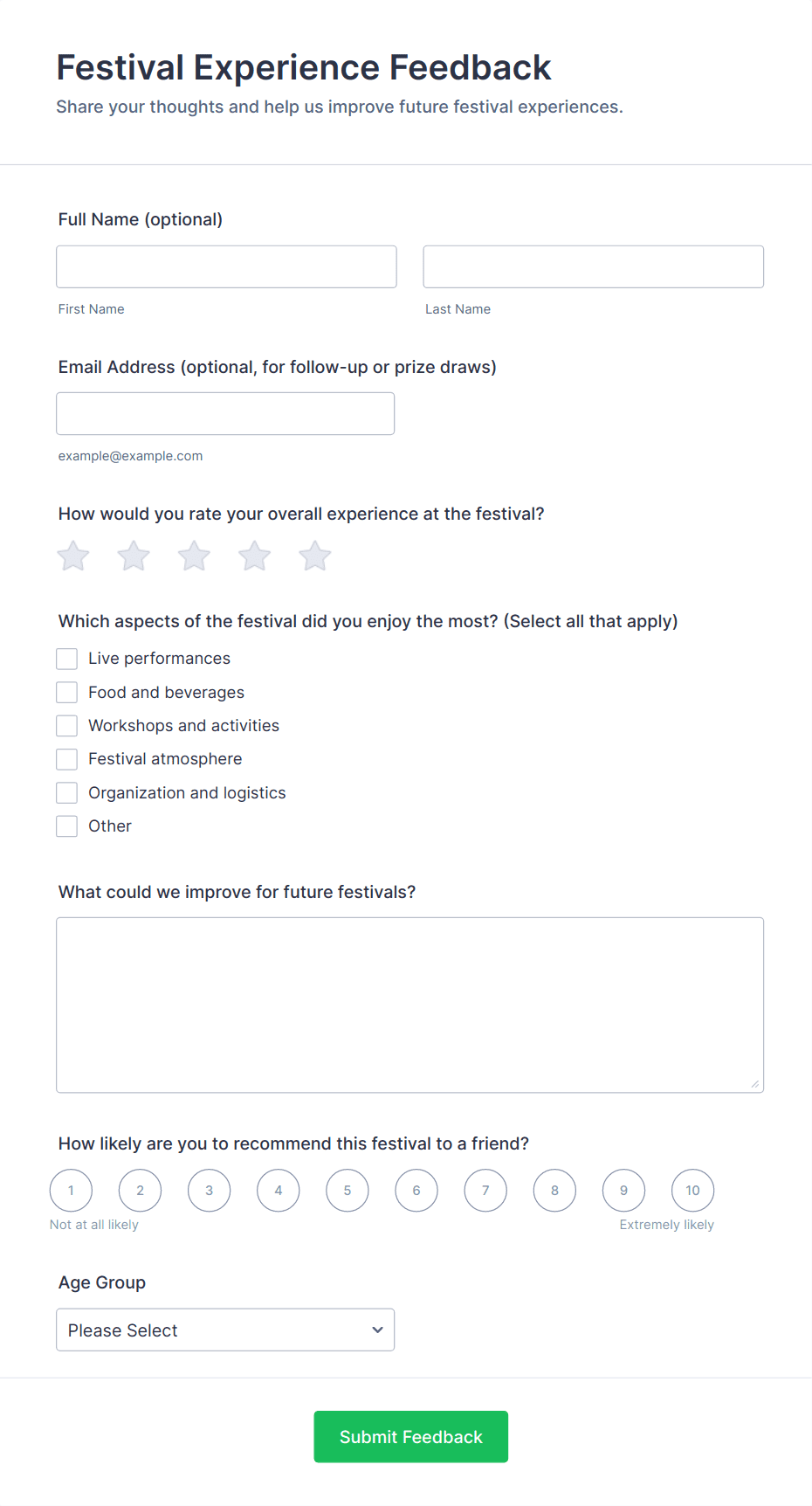 Festival Experience Feedback

Share your thoughts and help us improve future festival experiences.

Full Name (optional)

First Name

Last Name

Email Address (optional, for follow-up or prize draws)

example@example.com

How would you rate your overall experience at the festival?

Which aspects of the festival did you enjoy the most? (Select all that apply)

Live performances

Food and beverages

Workshops and activities

Festival atmosphere

Organization and logistics

Other

What could we improve for future festivals?

How likely are you to recommend this festival to a friend?

1 2 3 4 5 6 7 8 9 10

Not at all likely

Extremely likely

Age Group

Please Select

Submit Feedback